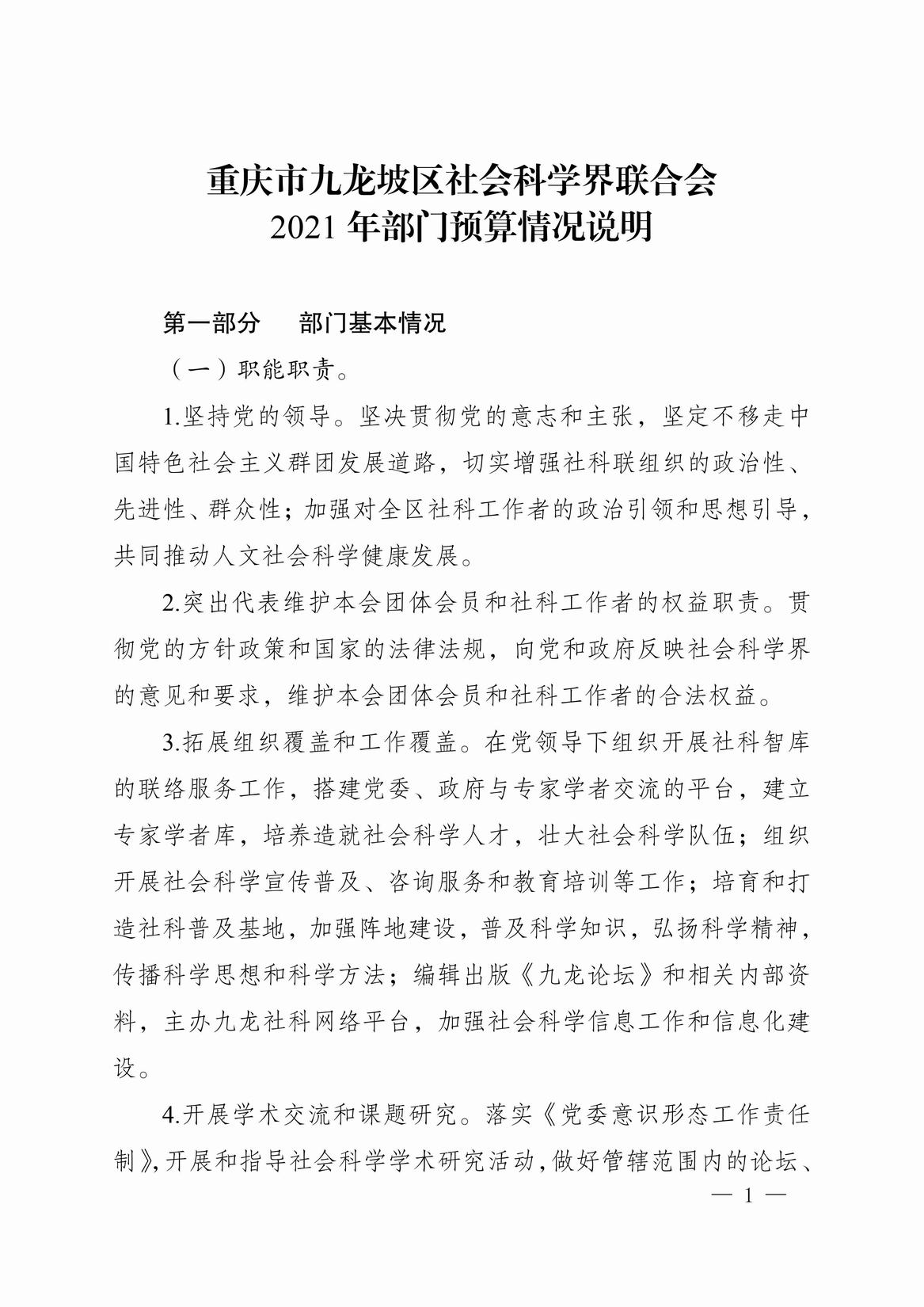 重庆市九龙坡区社会科学界联合会
2021 年部门预算情况说明

第一部分　部门基本情况

（一）职能职责。

1.坚持党的领导。坚决贯彻党的意志和主张，坚定不移走中国特色社会主义群团发展道路，切实增强社科联组织的政治性、先进性、群众性；加强对全区社科工作者的政治引领和思想引导，共同推动人文社会科学健康发展。

2.突出代表维护本会团体会员和社科工作者的权益职责。贯彻党的方针政策和国家的法律法规，向党和政府反映社会科学界的意见和要求，维护本会团体会员和社科工作者的合法权益。

3.拓展组织覆盖和工作覆盖。在党领导下组织开展社科智库的联络服务工作，搭建党委、政府与专家学者交流的平台，建立专家学者库，培养造就社会科学人才，壮大社会科学队伍；组织开展社会科学宣传普及、咨询服务和教育培训等工作；培育和打造社科普及基地，加强阵地建设，普及科学知识，弘扬科学精神，传播科学思想和科学方法；编辑出版《九龙论坛》和相关内部资料，主办九龙社科网络平台，加强社会科学信息工作和信息化建设。

4.开展学术交流和课题研究。落实《党委意识形态工作责任制》，开展和指导社会科学学术研究活动，做好管辖范围内的论坛、

— 1 —